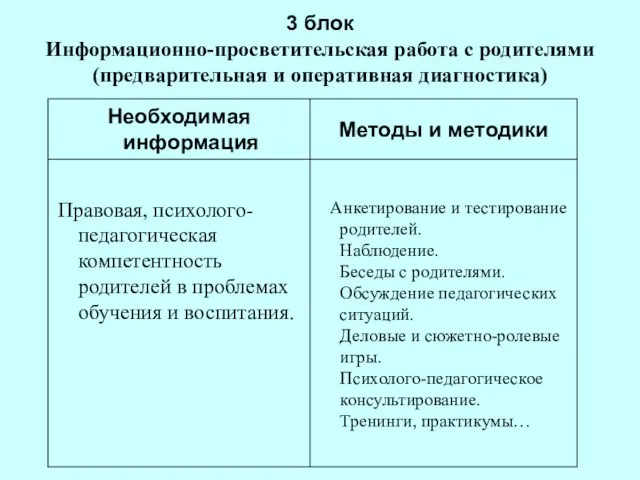 3 блок
Информационно-просветительская работа с родителями (предварительная и оперативная диагностика)

| Необходимая информация | Методы и методики |
|---|---|
| Правовая, психолого-педагогическая компетентность родителей в проблемах обучения и воспитания. | Анкетирование и тестирование родителей. Наблюдение. Беседы с родителями. Обсуждение педагогических ситуаций. Деловые и сюжетно-ролевые игры. Психолого-педагогическое консультирование. Тренинги, практикумы… |